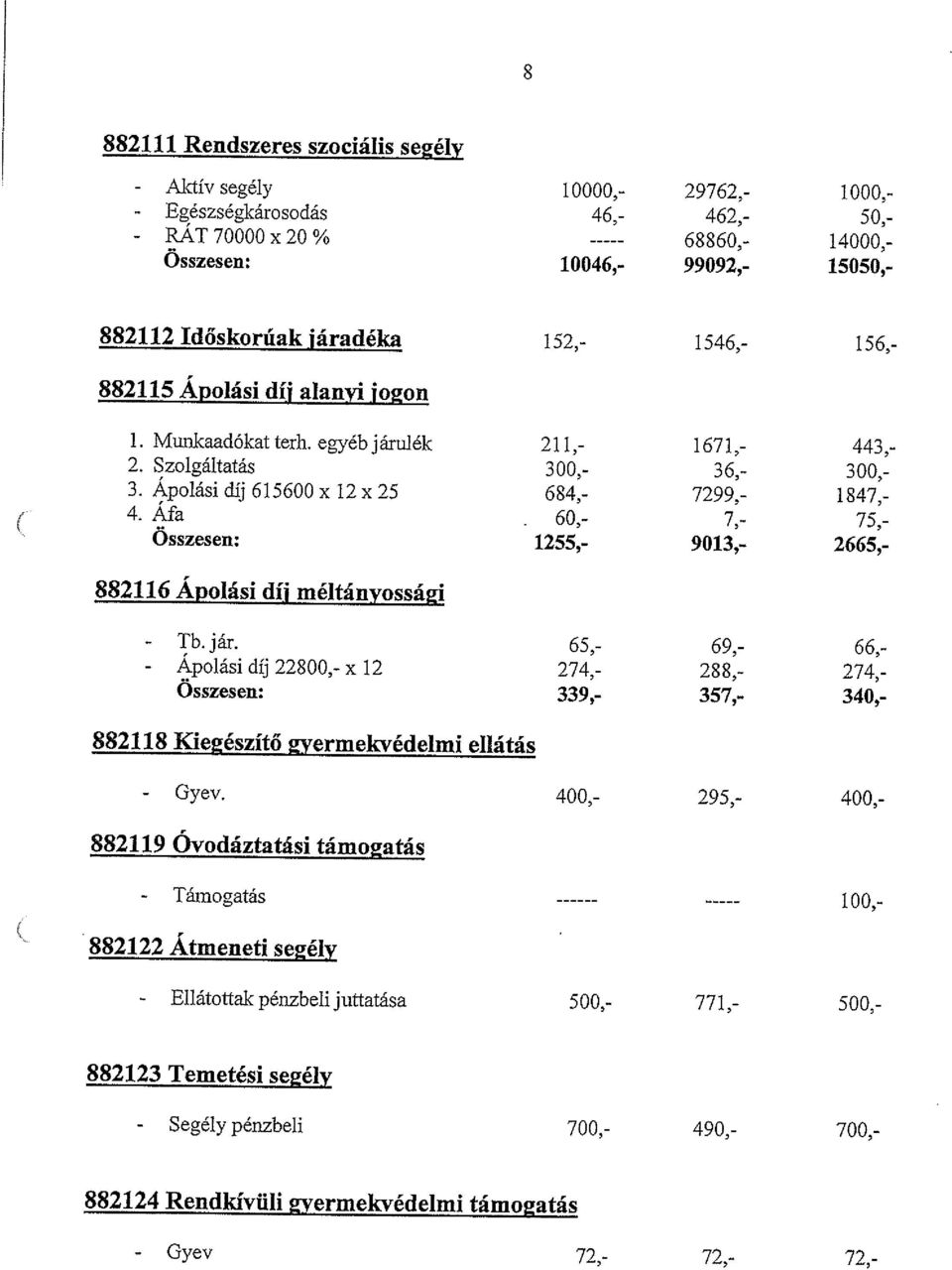 8

882111 Rendszeres szociális segély

| | | | |
|---|---|---|---|
| - Aktív segély | 10000,- | 29762,- | 1000,- |
| - Egészségkárosodás | 46,- | 462,- | 50,- |
| - RÁT 70000 x 20 % | ----- | 68860,- | 14000,- |
| Összesen: | 10046,- | 99092,- | 15050,- |

| | | | |
|---|---|---|---|
| 882112 Időskorúak járadéka | 152,- | 1546,- | 156,- |

882115 Ápolási díj alanyi jogon

| | | | |
|---|---|---|---|
| 1. Munkaadókat terh. egyéb járulék | 211,- | 1671,- | 443,- |
| 2. Szolgáltatás | 300,- | 36,- | 300,- |
| 3. Ápolási díj 615600 x 12 x 25 | 684,- | 7299,- | 1847,- |
| 4. Áfa | 60,- | 7,- | 75,- |
| Összesen: | 1255,- | 9013,- | 2665,- |

882116 Ápolási díj méltányossági

| | | | |
|---|---|---|---|
| - Tb. jár. | 65,- | 69,- | 66,- |
| - Ápolási díj 22800,- x 12 | 274,- | 288,- | 274,- |
| Összesen: | 339,- | 357,- | 340,- |

882118 Kiegészítő gyermekvédelmi ellátás

| | | | |
|---|---|---|---|
| - Gyev. | 400,- | 295,- | 400,- |

882119 Óvodáztatási támogatás

| | | | |
|---|---|---|---|
| - Támogatás | ------ | ----- | 100,- |

882122 Átmeneti segély

| | | | |
|---|---|---|---|
| - Ellátottak pénzbeli juttatása | 500,- | 771,- | 500,- |

882123 Temetési segély

| | | | |
|---|---|---|---|
| - Segély pénzbeli | 700,- | 490,- | 700,- |

882124 Rendkívüli gyermekvédelmi támogatás

| | | | |
|---|---|---|---|
| - Gyev | 72,- | 72,- | 72,- |